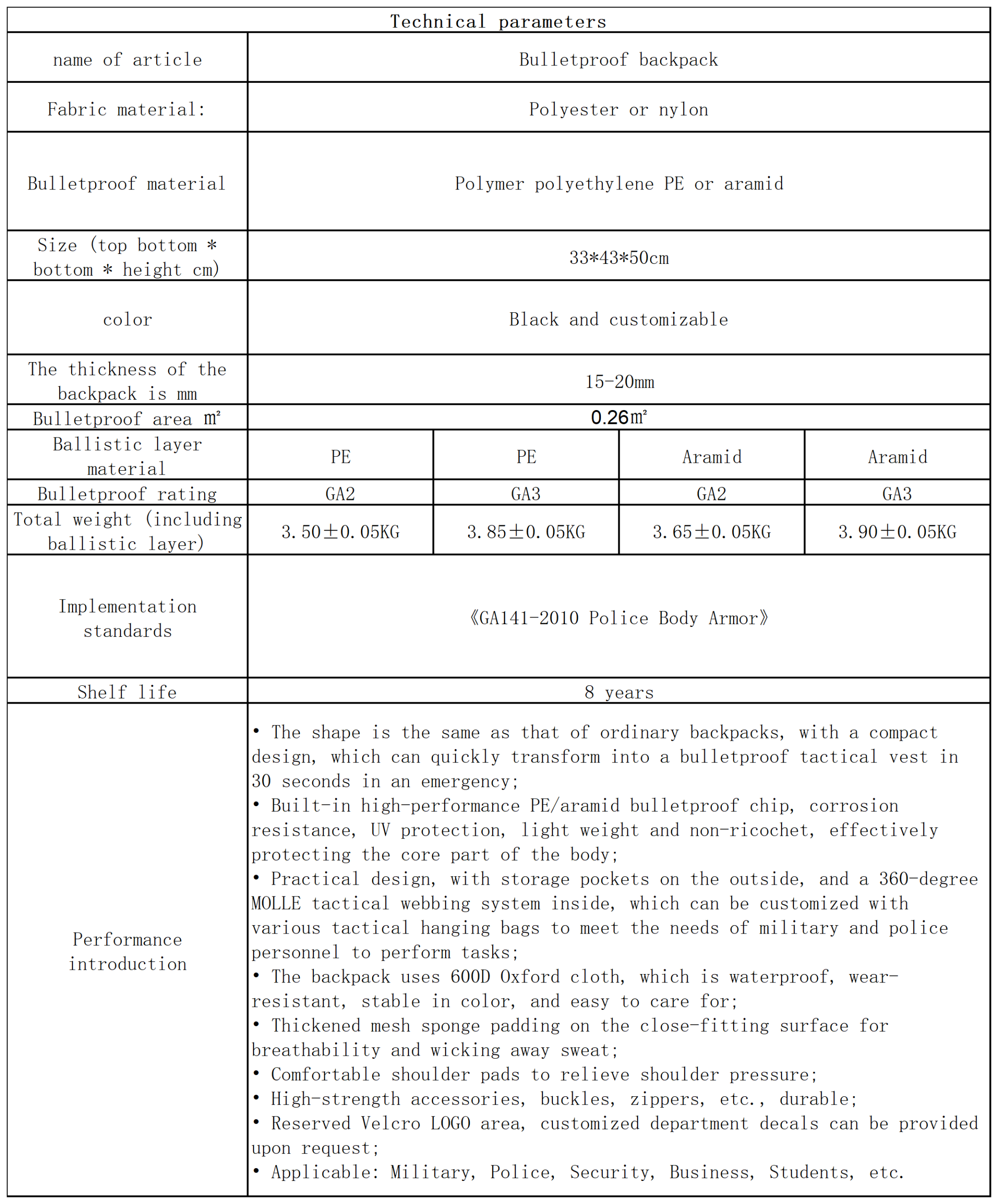 | Technical parameters | | | | |
|---|---|---|---|---|
| name of article | Bulletproof backpack | | | |
| Fabric material: | Polyester or nylon | | | |
| Bulletproof material | Polymer polyethylene PE or aramid | | | |
| Size (top bottom * bottom * height cm) | 33*43*50cm | | | |
| color | Black and customizable | | | |
| The thickness of the backpack is mm | 15-20mm | | | |
| Bulletproof area m² | 0.26m² | | | |
| Ballistic layer material | PE | PE | Aramid | Aramid |
| Bulletproof rating | GA2 | GA3 | GA2 | GA3 |
| Total weight (including ballistic layer) | 3.50±0.05KG | 3.85±0.05KG | 3.65±0.05KG | 3.90±0.05KG |
| Implementation standards | 《GA141-2010 Police Body Armor》 | | | |
| Shelf life | 8 years | | | |
| Performance introduction | • The shape is the same as that of ordinary backpacks, with a compact design, which can quickly transform into a bulletproof tactical vest in 30 seconds in an emergency; • Built-in high-performance PE/aramid bulletproof chip, corrosion resistance, UV protection, light weight and non-ricochet, effectively protecting the core part of the body; • Practical design, with storage pockets on the outside, and a 360-degree MOLLE tactical webbing system inside, which can be customized with various tactical hanging bags to meet the needs of military and police personnel to perform tasks; • The backpack uses 600D Oxford cloth, which is waterproof, wear-resistant, stable in color, and easy to care for; • Thickened mesh sponge padding on the close-fitting surface for breathability and wicking away sweat; • Comfortable shoulder pads to relieve shoulder pressure; • High-strength accessories, buckles, zippers, etc., durable; • Reserved Velcro LOGO area, customized department decals can be provided upon request; • Applicable: Military, Police, Security, Business, Students, etc. | | | |